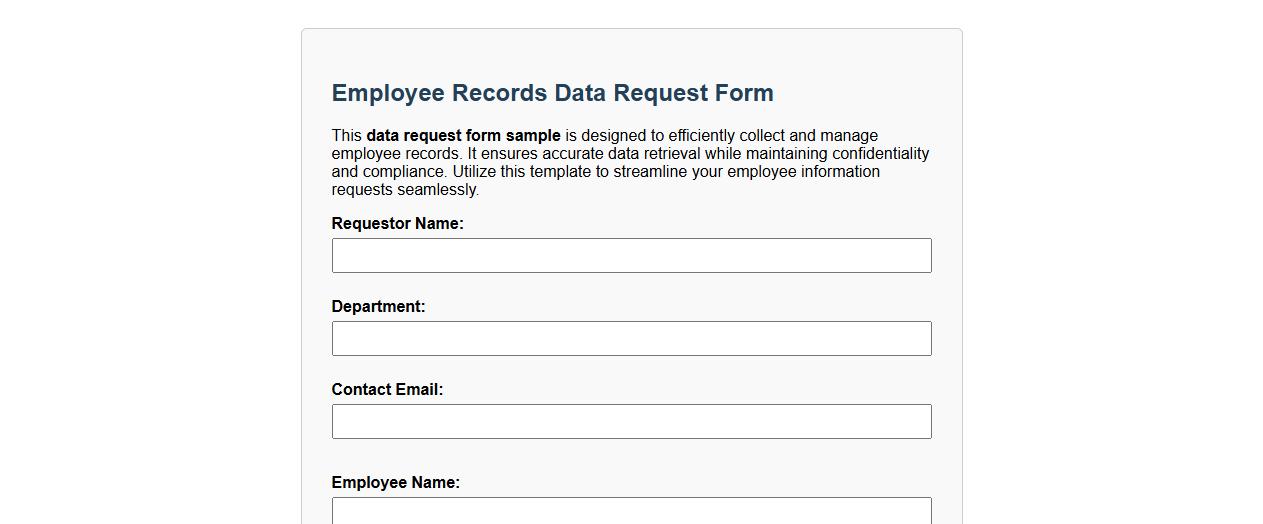 Employee Records Data Request Form

This data request form sample is designed to efficiently collect and manage employee records. It ensures accurate data retrieval while maintaining confidentiality and compliance. Utilize this template to streamline your employee information requests seamlessly.

Requestor Name:

Department:

Contact Email:

Employee Name: